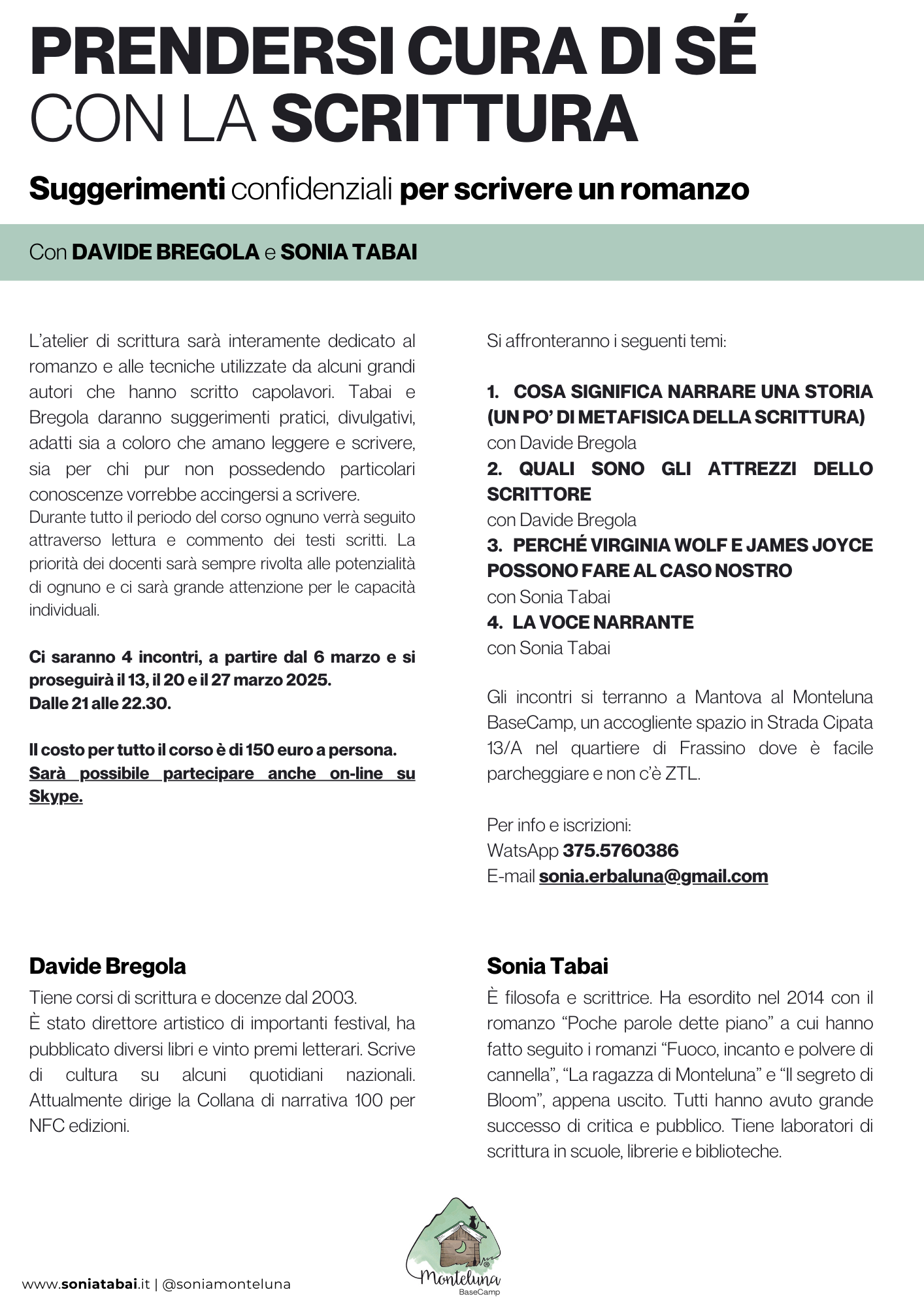 PRENDERSI CURA DI SÉ CON LA SCRITTURA

Suggerimenti confidenziali per scrivere un romanzo

Con DAVIDE BREGOLA e SONIA TABAI

L'atelier di scrittura sarà interamente dedicato al romanzo e alle tecniche utilizzate da alcuni grandi autori che hanno scritto capolavori. Tabai e Bregola daranno suggerimenti pratici, divulgativi, adatti sia a coloro che amano leggere e scrivere, sia per chi pur non possedendo particolari conoscenze vorrebbe accingersi a scrivere.
Durante tutto il periodo del corso ognuno verrà seguito attraverso lettura e commento dei testi scritti. La priorità dei docenti sarà sempre rivolta alle potenzialità di ognuno e ci sarà grande attenzione per le capacità individuali.

Ci saranno 4 incontri, a partire dal 6 marzo e si proseguirà il 13, il 20 e il 27 marzo 2025.
Dalle 21 alle 22.30.

Il costo per tutto il corso è di 150 euro a persona.
Sarà possibile partecipare anche on-line su Skype.

Si affronteranno i seguenti temi:

1. COSA SIGNIFICA NARRARE UNA STORIA (UN PO' DI METAFISICA DELLA SCRITTURA)
con Davide Bregola
2. QUALI SONO GLI ATTREZZI DELLO SCRITTORE
con Davide Bregola
3. PERCHÉ VIRGINIA WOLF E JAMES JOYCE POSSONO FARE AL CASO NOSTRO
con Sonia Tabai
4. LA VOCE NARRANTE
con Sonia Tabai

Gli incontri si terranno a Mantova al Monteluna BaseCamp, un accogliente spazio in Strada Cipata 13/A nel quartiere di Frassino dove è facile parcheggiare e non c'è ZTL.

Per info e iscrizioni:
WatsApp 375.5760386
E-mail sonia.erbaluna@gmail.com

Davide Bregola
Tiene corsi di scrittura e docenze dal 2003.
È stato direttore artistico di importanti festival, ha pubblicato diversi libri e vinto premi letterari. Scrive di cultura su alcuni quotidiani nazionali. Attualmente dirige la Collana di narrativa 100 per NFC edizioni.

Sonia Tabai
È filosofa e scrittrice. Ha esordito nel 2014 con il romanzo "Poche parole dette piano" a cui hanno fatto seguito i romanzi "Fuoco, incanto e polvere di cannella", "La ragazza di Monteluna" e "Il segreto di Bloom", appena uscito. Tutti hanno avuto grande successo di critica e pubblico. Tiene laboratori di scrittura in scuole, librerie e biblioteche.

www.soniatabai.it | @soniamonteluna

Monteluna BaseCamp